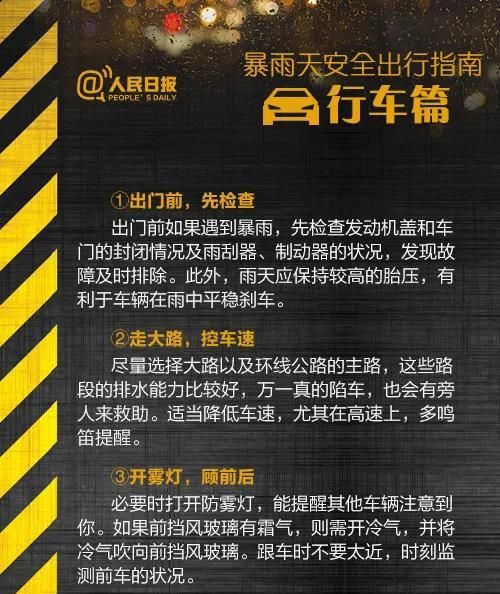 @人民日报
PEOPLE'S DAILY

暴雨天安全出行指南
行车篇

①出门前，先检查
出门前如果遇到暴雨，先检查发动机盖和车门的封闭情况及雨刮器、制动器的状况，发现故障及时排除。此外，雨天应保持较高的胎压，有利于车辆在雨中平稳刹车。

②走大路，控车速
尽量选择大路以及环线公路的主路，这些路段的排水能力比较好，万一真的陷车，也会有旁人来救助。适当降低车速，尤其在高速上，多鸣笛提醒。

③开雾灯，顾前后
必要时打开防雾灯，能提醒其他车辆注意到你。如果前挡风玻璃有霜气，则需开冷气，并将冷气吹向前挡风玻璃。跟车时不要太近，时刻监测前车的状况。